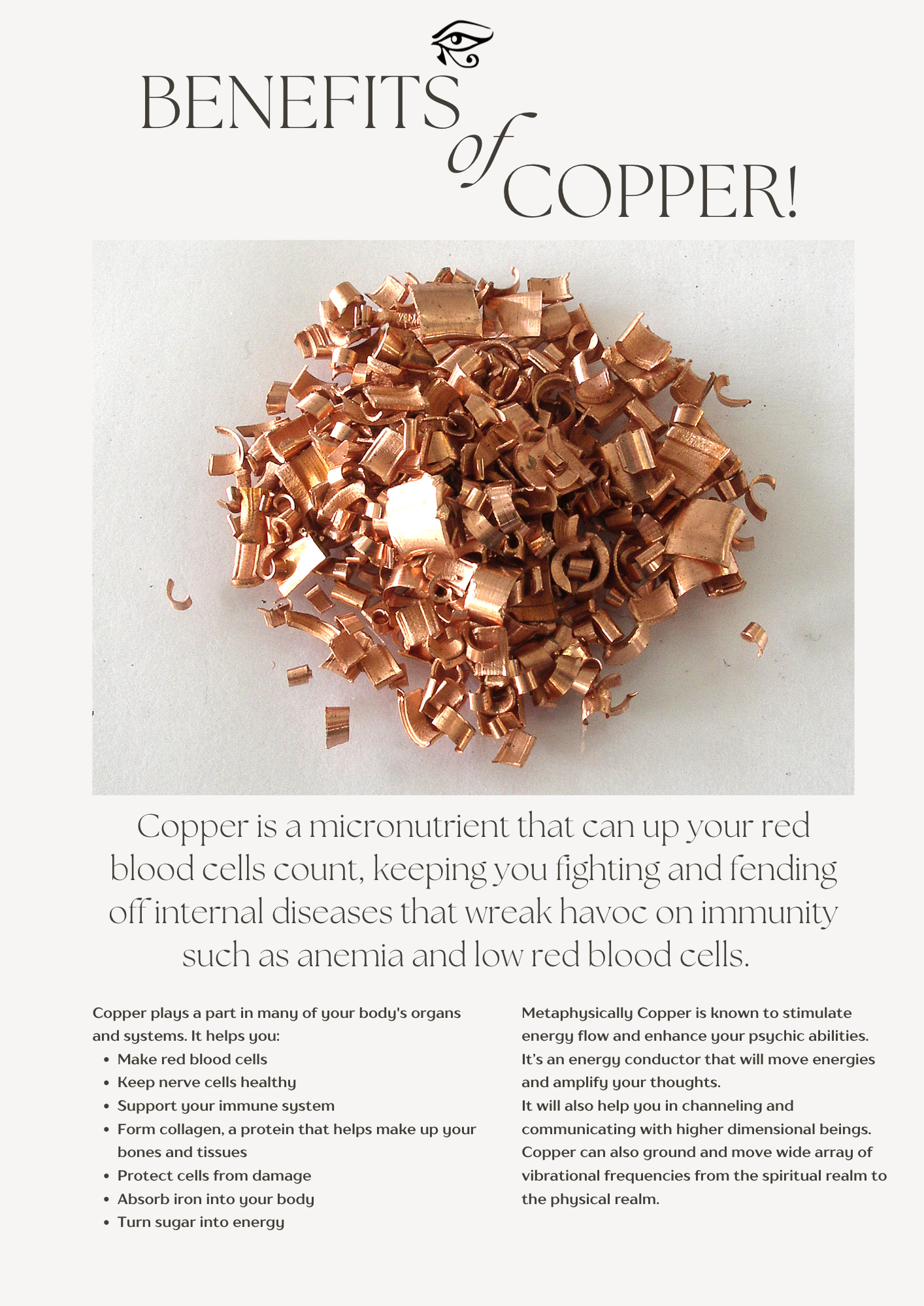 BENEFITS of COPPER!

Copper is a micronutrient that can up your red blood cells count, keeping you fighting and fending off internal diseases that wreak havoc on immunity such as anemia and low red blood cells.

Copper plays a part in many of your body's organs and systems. It helps you:
• Make red blood cells
• Keep nerve cells healthy
• Support your immune system
• Form collagen, a protein that helps make up your bones and tissues
• Protect cells from damage
• Absorb iron into your body
• Turn sugar into energy

Metaphysically Copper is known to stimulate energy flow and enhance your psychic abilities. It's an energy conductor that will move energies and amplify your thoughts.
It will also help you in channeling and communicating with higher dimensional beings.
Copper can also ground and move wide array of vibrational frequencies from the spiritual realm to the physical realm.